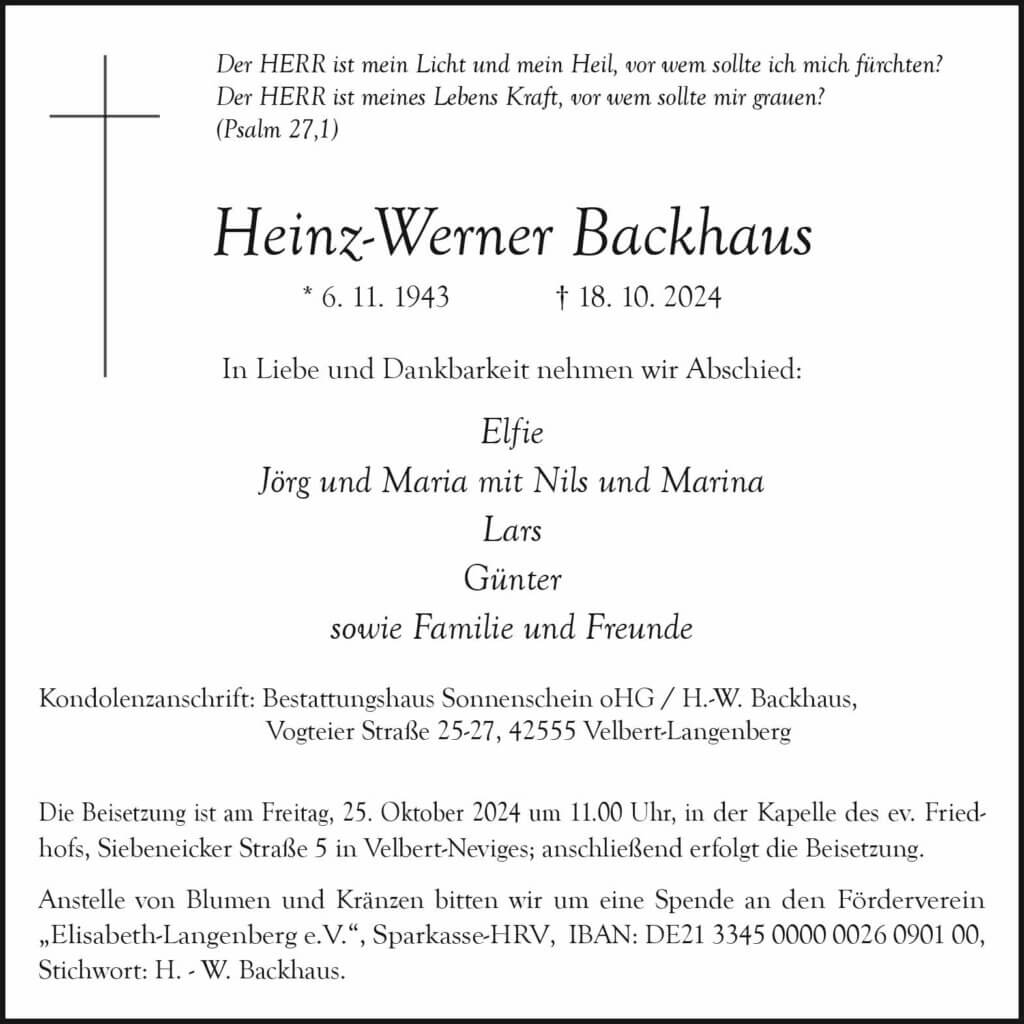 Der HERR ist mein Licht und mein Heil, vor wem sollte ich mich fürchten?
Der HERR ist meines Lebens Kraft, vor wem sollte mir grauen?
(Psalm 27,1)

Heinz-Werner Backhaus

* 6. 11. 1943 † 18. 10. 2024

In Liebe und Dankbarkeit nehmen wir Abschied:

Elfie
Jörg und Maria mit Nils und Marina
Lars
Günter
sowie Familie und Freunde

Kondolenzanschrift: Bestattungshaus Sonnenschein oHG / H.-W. Backhaus,
Vogteier Straße 25-27, 42555 Velbert-Langenberg

Die Beisetzung ist am Freitag, 25. Oktober 2024 um 11.00 Uhr, in der Kapelle des ev. Friedhofs, Siebeneicker Straße 5 in Velbert-Neviges; anschließend erfolgt die Beisetzung.

Anstelle von Blumen und Kränzen bitten wir um eine Spende an den Förderverein „Elisabeth-Langenberg e.V.“, Sparkasse-HRV, IBAN: DE21 3345 0000 0026 0901 00, Stichwort: H. - W. Backhaus.